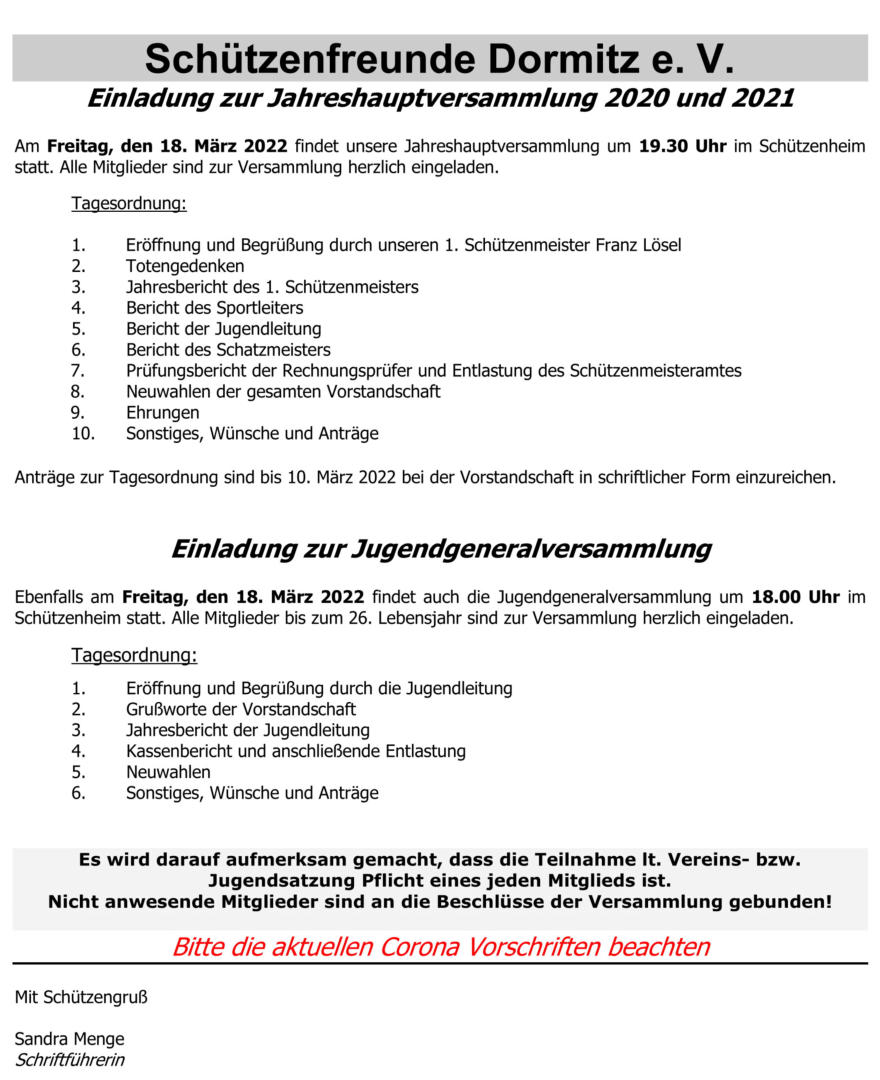 Schützenfreunde Dormitz e. V.

Einladung zur Jahreshauptversammlung 2020 und 2021

Am Freitag, den 18. März 2022 findet unsere Jahreshauptversammlung um 19.30 Uhr im Schützenheim statt. Alle Mitglieder sind zur Versammlung herzlich eingeladen.

Tagesordnung:

1. Eröffnung und Begrüßung durch unseren 1. Schützenmeister Franz Lösel
2. Totengedenken
3. Jahresbericht des 1. Schützenmeisters
4. Bericht des Sportleiters
5. Bericht der Jugendleitung
6. Bericht des Schatzmeisters
7. Prüfungsbericht der Rechnungsprüfer und Entlastung des Schützenmeisteramtes
8. Neuwahlen der gesamten Vorstandschaft
9. Ehrungen
10. Sonstiges, Wünsche und Anträge

Anträge zur Tagesordnung sind bis 10. März 2022 bei der Vorstandschaft in schriftlicher Form einzureichen.

Einladung zur Jugendgeneralversammlung

Ebenfalls am Freitag, den 18. März 2022 findet auch die Jugendgeneralversammlung um 18.00 Uhr im Schützenheim statt. Alle Mitglieder bis zum 26. Lebensjahr sind zur Versammlung herzlich eingeladen.

Tagesordnung:

1. Eröffnung und Begrüßung durch die Jugendleitung
2. Grußworte der Vorstandschaft
3. Jahresbericht der Jugendleitung
4. Kassenbericht und anschließende Entlastung
5. Neuwahlen
6. Sonstiges, Wünsche und Anträge

Es wird darauf aufmerksam gemacht, dass die Teilnahme lt. Vereins- bzw. Jugendsatzung Pflicht eines jeden Mitglieds ist.
Nicht anwesende Mitglieder sind an die Beschlüsse der Versammlung gebunden!

Bitte die aktuellen Corona Vorschriften beachten

Mit Schützengruß

Sandra Menge
Schriftführerin